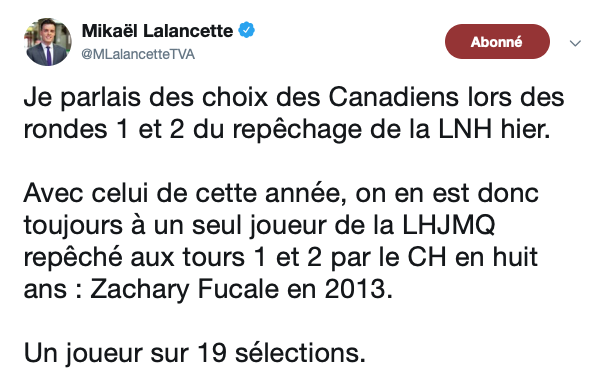 Mikaël Lalancette
@MLalancetteTVA

Abonné

Je parlais des choix des Canadiens lors des rondes 1 et 2 du repêchage de la LNH hier.

Avec celui de cette année, on en est donc toujours à un seul joueur de la LHJMQ repêché aux tours 1 et 2 par le CH en huit ans : Zachary Fucale en 2013.

Un joueur sur 19 sélections.